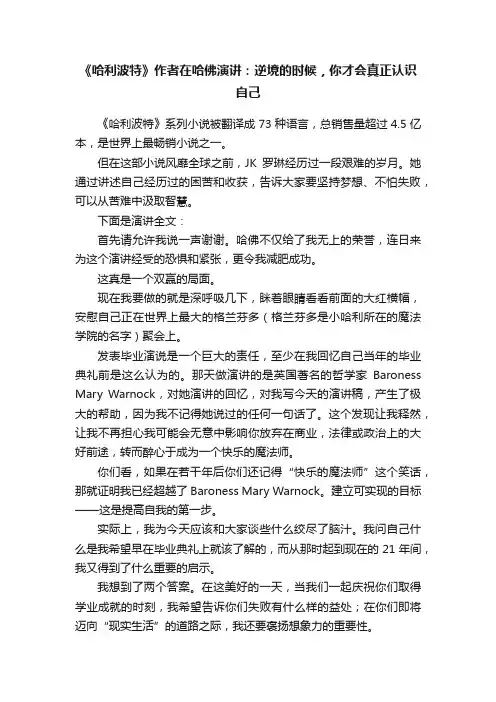 《哈利波特》作者在哈佛演讲：逆境的时候，你才会真正认识自己

《哈利波特》系列小说被翻译成 73 种语言，总销售量超过 4.5 亿本，是世界上最畅销小说之一。

但在这部小说风靡全球之前，JK 罗琳经历过一段艰难的岁月。她通过讲述自己经历过的困苦和收获，告诉大家要坚持梦想、不怕失败，可以从苦难中汲取智慧。

下面是演讲全文：

首先请允许我说一声谢谢。哈佛不仅给了我无上的荣誉，连日来为这个演讲经受的恐惧和紧张，更令我减肥成功。

这真是一个双赢的局面。

现在我要做的就是深呼吸几下，眯着眼睛看看前面的大红横幅，安慰自己正在世界上最大的格兰芬多（格兰芬多是小哈利所在的魔法学院的名字）聚会上。

发表毕业演说是一个巨大的责任，至少在我回忆自己当年的毕业典礼前是这么认为的。那天做演讲的是英国著名的哲学家 Baroness Mary Warnock，对她演讲的回忆，对我写今天的演讲稿，产生了极大的帮助，因为我不记得她说过的任何一句话了。这个发现让我释然，让我不再担心我可能会无意中影响你放弃在商业，法律或政治上的大好前途，转而醉心于成为一个快乐的魔法师。

你们看，如果在若干年后你们还记得“快乐的魔法师”这个笑话，那就证明我已经超越了 Baroness Mary Warnock。建立可实现的目标——这是提高自我的第一步。

实际上，我为今天应该和大家谈些什么绞尽了脑汁。我问自己什么是我希望早在毕业典礼上就该了解的，而从那时起到现在的 21 年间，我又得到了什么重要的启示。

我想到了两个答案。在这美好的一天，当我们一起庆祝你们取得学业成就的时刻，我希望告诉你们失败有什么样的益处；在你们即将迈向“现实生活”的道路之际，我还要褒扬想象力的重要性。